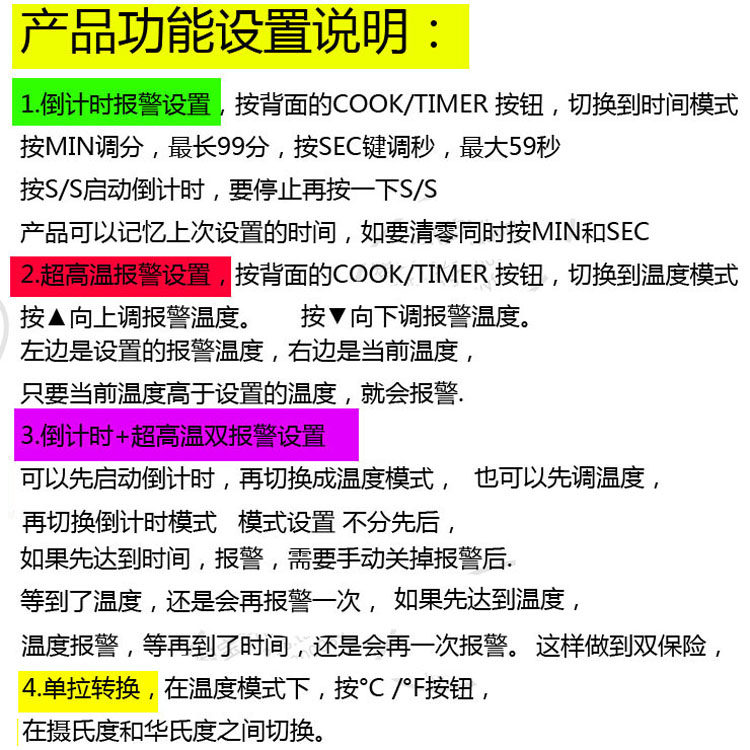 产品功能设置说明：

1.倒计时报警设置，按背面的COOK/TIMER 按钮，切换到时间模式
按MIN调分，最长99分，按SEC键调秒，最大59秒
按S/S启动倒计时，要停止再按一下S/S
产品可以记忆上次设置的时间，如要清零同时按MIN和SEC

2.超高温报警设置，按背面的COOK/TIMER 按钮，切换到温度模式
按▲向上调报警温度。 按▼向下调报警温度。
左边是设置的报警温度，右边是当前温度，
只要当前温度高于设置的温度，就会报警.

3.倒计时+超高温双报警设置
可以先启动倒计时，再切换成温度模式， 也可以先调温度，
再切换倒计时模式 模式设置 不分先后，
如果先达到时间，报警，需要手动关掉报警后.
等到了温度，还是会再报警一次， 如果先达到温度，
温度报警，等再到了时间，还是会再一次报警。 这样做到双保险，

4.单拉转换，在温度模式下，按°C /°F按钮，
在摄氏度和华氏度之间切换。